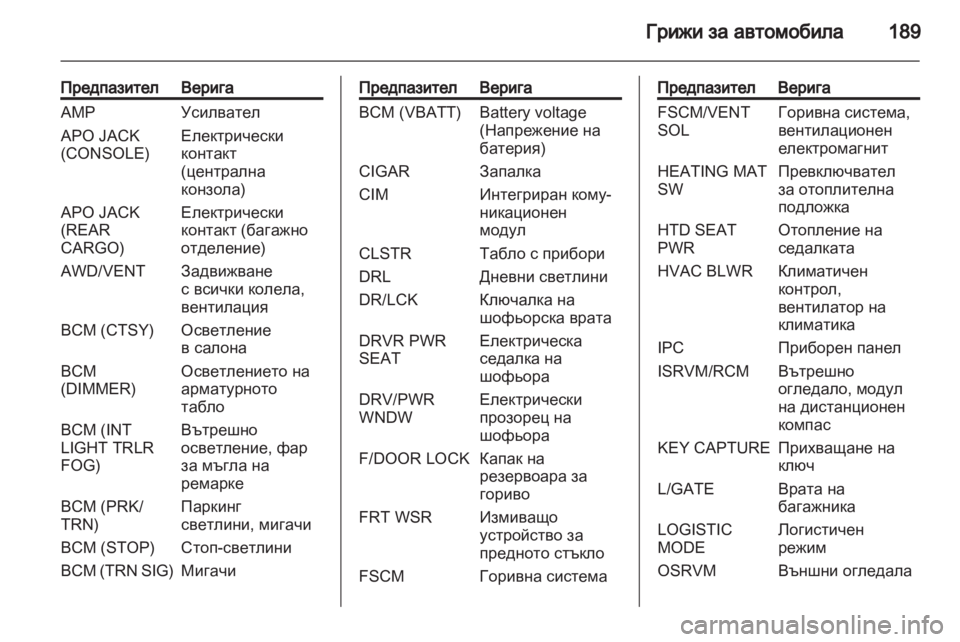 Грижи за автомобила 189

| Предпазител | Верига |
|---|---|
| AMP | Усилвател |
| APO JACK (CONSOLE) | Електрически контакт (централна конзола) |
| APO JACK (REAR CARGO) | Електрически контакт (багажно отделение) |
| AWD/VENT | Задвижване с всички колела, вентилация |
| BCM (CTSY) | Осветление в салона |
| BCM (DIMMER) | Осветлението на арматурното табло |
| BCM (INT LIGHT TRLR FOG) | Вътрешно осветление, фар за мъгла на ремарке |
| BCM (PRK/TRN) | Паркинг светлини, мигачи |
| BCM (STOP) | Стоп-светлини |
| BCM (TRN SIG) | Мигачи |

| Предпазител | Верига |
|---|---|
| BCM (VBATT) | Battery voltage (Напрежение на батерия) |
| CIGAR | Запалка |
| CIM | Интегриран комуникационен модул |
| CLSTR | Табло с прибори |
| DRL | Дневни светлини |
| DR/LCK | Ключалка на шофьорска врата |
| DRVR PWR SEAT | Електрическа седалка на шофьора |
| DRV/PWR WNDW | Електрически прозорец на шофьора |
| F/DOOR LOCK | Капак на резервоара за гориво |
| FRT WSR | Измиващо устройство за предното стъкло |
| FSCM | Горивна система |

| Предпазител | Верига |
|---|---|
| FSCM/VENT SOL | Горивна система, вентилационен електромагнит |
| HEATING MAT SW | Превключвател за отоплителна подложка |
| HTD SEAT PWR | Отопление на седалката |
| HVAC BLWR | Климатичен контрол, вентилатор на климатика |
| IPC | Приборен панел |
| ISRVM/RCM | Вътрешно огледало, модул на дистанционен компас |
| KEY CAPTURE | Прихващане на ключ |
| L/GATE | Врата на багажника |
| LOGISTIC MODE | Логистичен режим |
| OSRVM | Външни огледала |

carmanualsonline.info